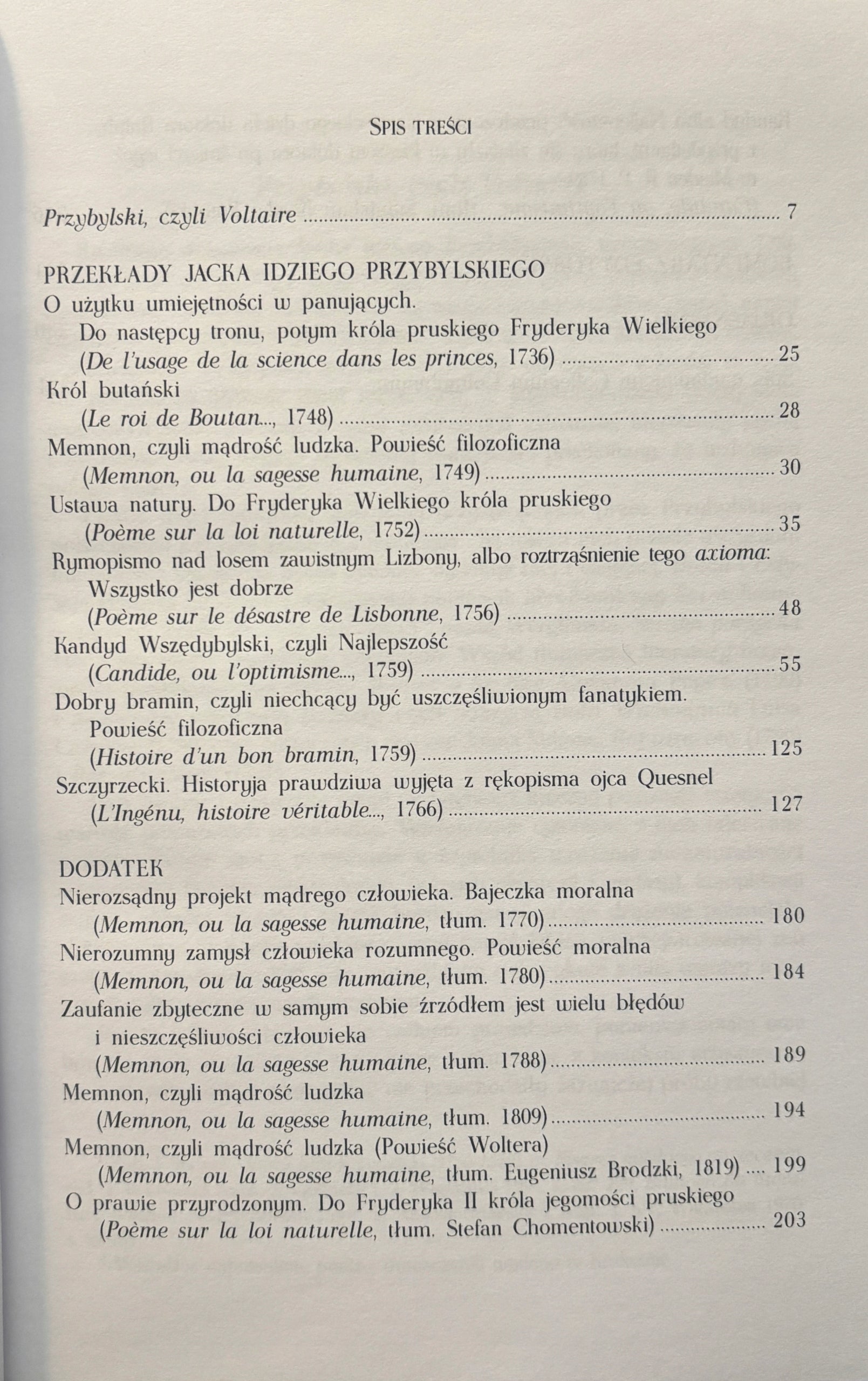 SPIS TREŚCI

Przybylski, czyli Voltaire ........ 7

PRZEKŁADY JACKA IDZIEGO PRZYBYLSKIEGO
O użytku umiejętności w panujących. Do następcy tronu, potym króla pruskiego Fryderyka Wielkiego (De l'usage de la science dans les princes, 1736) ........ 25
Król butański (Le roi de Boutan..., 1748) ........ 28
Memnon, czyli mądrość ludzka. Powieść filozoficzna (Memnon, ou la sagesse humaine, 1749) ........ 30
Ustawa natury. Do Fryderyka Wielkiego króla pruskiego (Poème sur la loi naturelle, 1752) ........ 35
Rymopismo nad losem zawistnym Lizbony, albo roztrząśnienie tego axioma: Wszystko jest dobrze (Poème sur le désastre de Lisbonne, 1756) ........ 48
Kandyd Wszędybylski, czyli Najlepszość (Candide, ou l'optimisme..., 1759) ........ 55
Dobry bramin, czyli niechcący być uszczęśliwionym fanatykiem. Powieść filozoficzna (Histoire d'un bon bramin, 1759) ........ 125
Szczyrzecki. Historyja prawdziwa wyjęta z rękopisma ojca Quesnel (L'Ingénu, histoire véritable..., 1766) ........ 127

DODATEK
Nierozsądny projekt mądrego człowieka. Bajeczka moralna (Memnon, ou la sagesse humaine, tłum. 1770) ........ 180
Nierozumny zamysł człowieka rozumnego. Powieść moralna (Memnon, ou la sagesse humaine, tłum. 1780) ........ 184
Zaufanie zbyteczne w samym sobie źrzódłem jest wielu błędów i nieszczęśliwości człowieka (Memnon, ou la sagesse humaine, tłum. 1788) ........ 189
Memnon, czyli mądrość ludzka (Memnon, ou la sagesse humaine, tłum. 1809) ........ 194
Memnon, czyli mądrość ludzka (Powieść Woltera) (Memnon, ou la sagesse humaine, tłum. Eugeniusz Brodzki, 1819) .... 199
O prawie przyrodzonym. Do Fryderyka II króla jegomości pruskiego (Poème sur la loi naturelle, tłum. Stefan Chomentowski) ........ 203